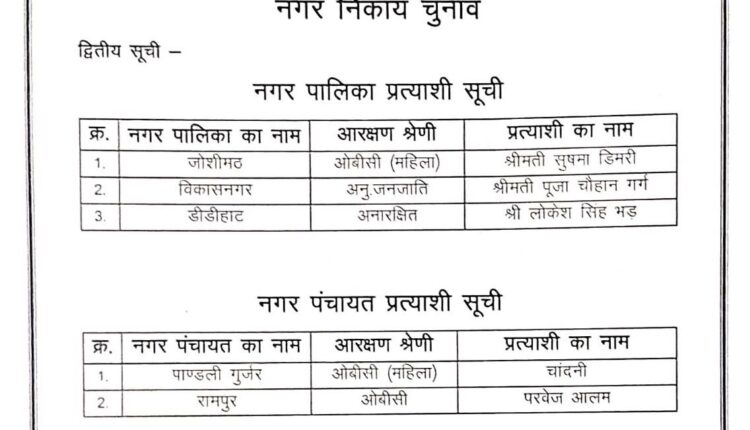 नगर निकाय चुनाव

द्वितीय सूची –

नगर पालिका प्रत्याशी सूची

| क्र. | नगर पालिका का नाम | आरक्षण श्रेणी | प्रत्याशी का नाम |
|---|---|---|---|
| 1. | जोशीमठ | ओबीसी (महिला) | श्रीमती सुषमा डिमरी |
| 2. | विकासनगर | अनु.जनजाति | श्रीमती पूजा चौहान गर्ग |
| 3. | डीडीहाट | अनारक्षित | श्री लोकेश सिंह भड़ |

नगर पंचायत प्रत्याशी सूची

| क्र. | नगर पंचायत का नाम | आरक्षण श्रेणी | प्रत्याशी का नाम |
|---|---|---|---|
| 1. | पाण्डली गुर्जर | ओबीसी (महिला) | चांदनी |
| 2. | रामपुर | ओबीसी | परवेज आलम |